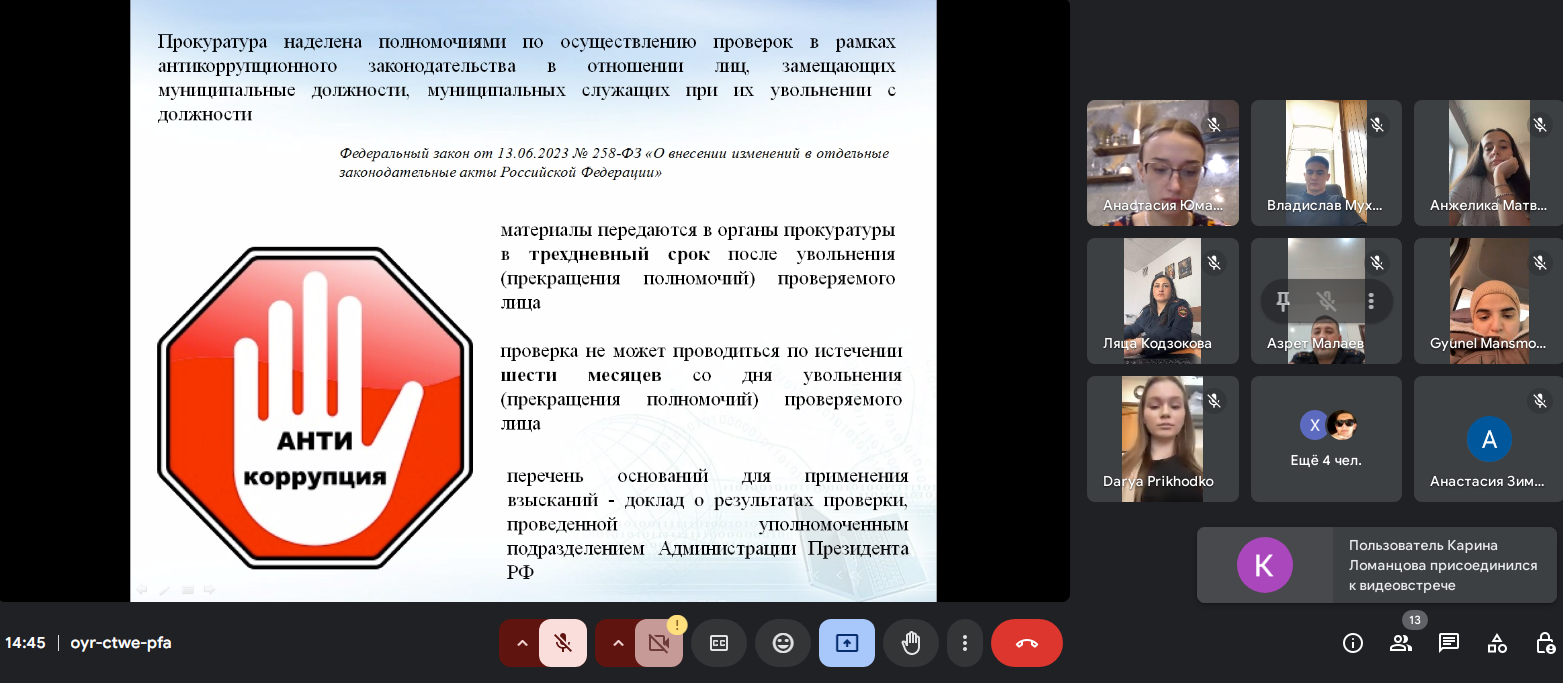 Прокуратура наделена полномочиями по осуществлению проверок в рамках антикоррупционного законодательства в отношении лиц, замещающих муниципальные должности, муниципальных служащих при их увольнении с должности

Федеральный закон от 13.06.2023 № 258-ФЗ «О внесении изменений в отдельные законодательные акты Российской Федерации»

АНТИ коррупция

материалы передаются в органы прокуратуры в трехдневный срок после увольнения (прекращения полномочий) проверяемого лица

проверка не может проводиться по истечении шести месяцев со дня увольнения (прекращения полномочий) проверяемого лица

перечень оснований для применения взысканий - доклад о результатах проверки, проведенной уполномоченным подразделением Администрации Президента РФ

Анастасия Юма...
Владислав Мух...
Анжелика Матв...
Ляца Кодзокова
Азрет Малаев
Gyunel Mansmo...
Darya Prikhodko
X
Ещё 4 чел.
A
Анастасия Зим...

K
Пользователь Карина Ломанцова присоединился к видеовстрече

14:45 | oyr-ctwe-pfa
13